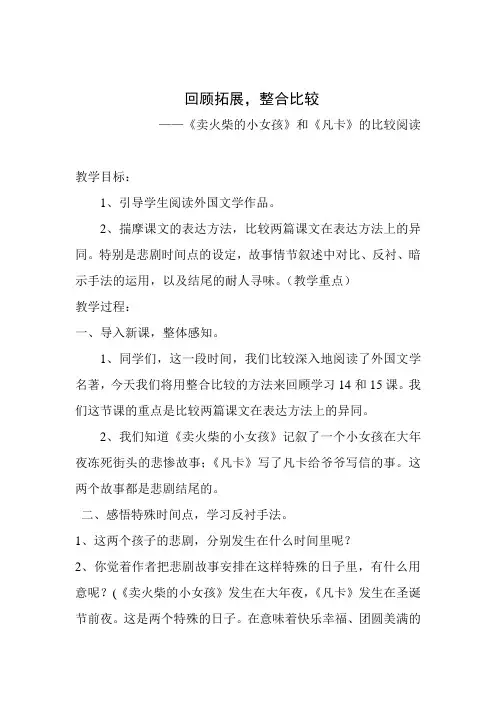 回顾拓展，整合比较

——《卖火柴的小女孩》和《凡卡》的比较阅读

教学目标：

1、引导学生阅读外国文学作品。

2、揣摩课文的表达方法，比较两篇课文在表达方法上的异同。特别是悲剧时间点的设定，故事情节叙述中对比、反衬、暗示手法的运用，以及结尾的耐人寻味。（教学重点）

教学过程：

一、导入新课，整体感知。

1、同学们，这一段时间，我们比较深入地阅读了外国文学名著，今天我们将用整合比较的方法来回顾学习 14 和 15 课。我们这节课的重点是比较两篇课文在表达方法上的异同。

2、我们知道《卖火柴的小女孩》记叙了一个小女孩在大年夜冻死街头的悲惨故事；《凡卡》写了凡卡给爷爷写信的事。这两个故事都是悲剧结尾的。

二、感悟特殊时间点，学习反衬手法。

1、这两个孩子的悲剧，分别发生在什么时间里呢？

2、你觉着作者把悲剧故事安排在这样特殊的日子里，有什么用意呢？（《卖火柴的小女孩》发生在大年夜，《凡卡》发生在圣诞节前夜。这是两个特殊的日子。在意味着快乐幸福、团圆美满的